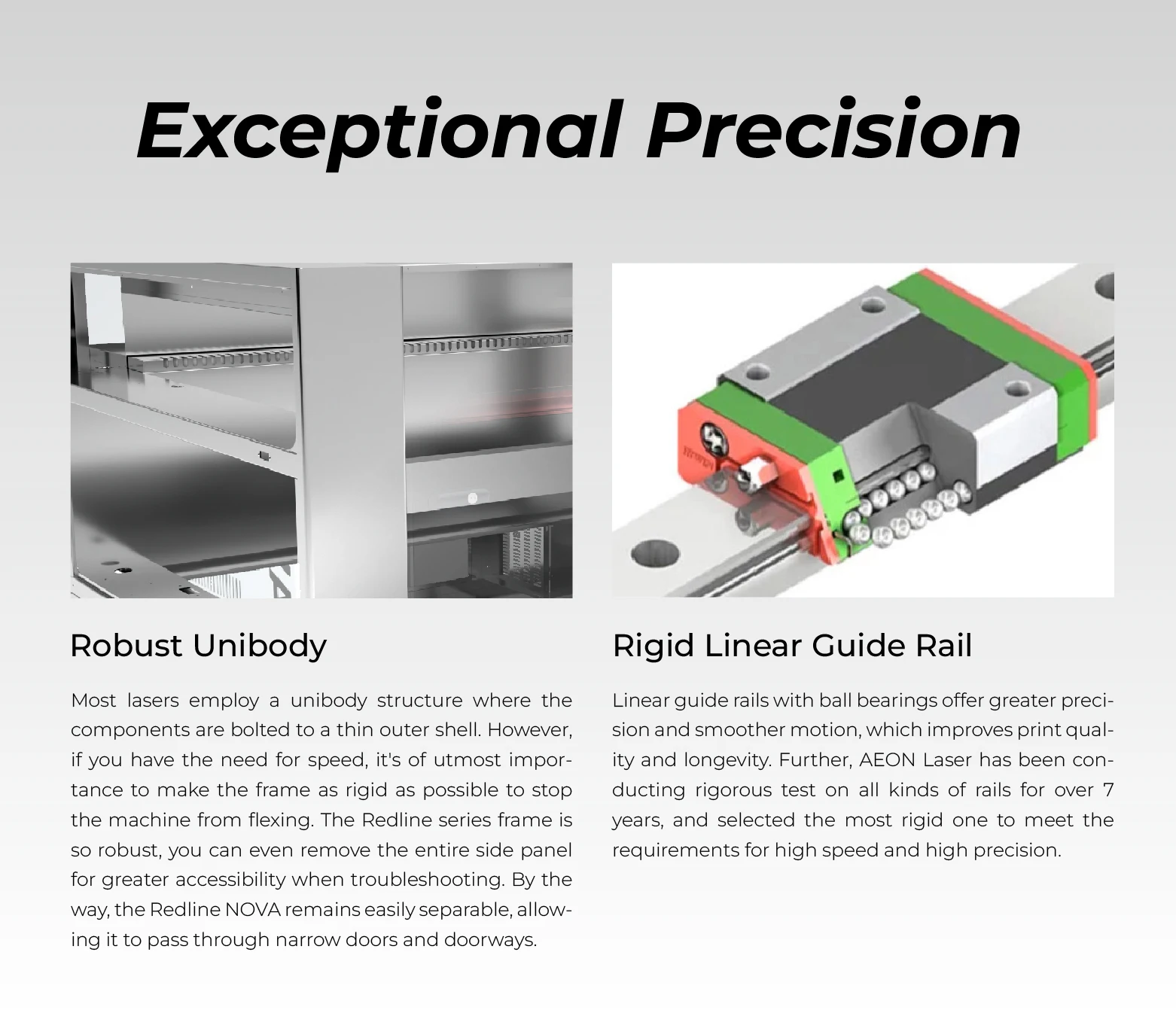 Exceptional Precision

Robust Unibody

Most lasers employ a unibody structure where the components are bolted to a thin outer shell. However, if you have the need for speed, it's of utmost importance to make the frame as rigid as possible to stop the machine from flexing. The Redline series frame is so robust, you can even remove the entire side panel for greater accessibility when troubleshooting. By the way, the Redline NOVA remains easily separable, allowing it to pass through narrow doors and doorways.

Rigid Linear Guide Rail

Linear guide rails with ball bearings offer greater precision and smoother motion, which improves print quality and longevity. Further, AEON Laser has been conducting rigorous test on all kinds of rails for over 7 years, and selected the most rigid one to meet the requirements for high speed and high precision.